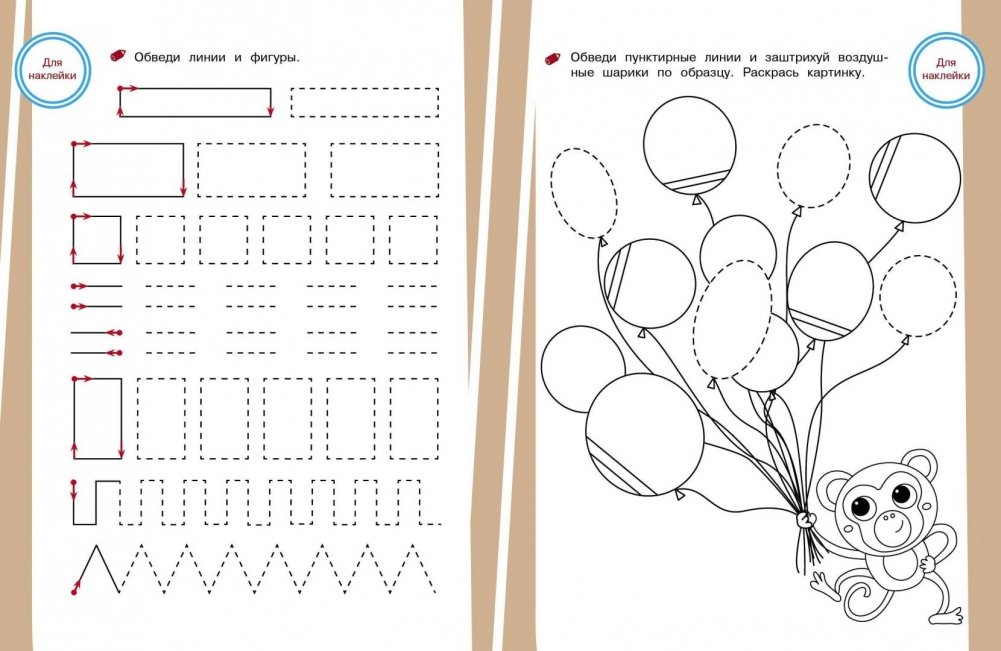 Для наклейки

Обведи линии и фигуры.

Обведи пунктирные линии и заштрихуй воздушные шарики по образцу. Раскрась картинку.

Для наклейки